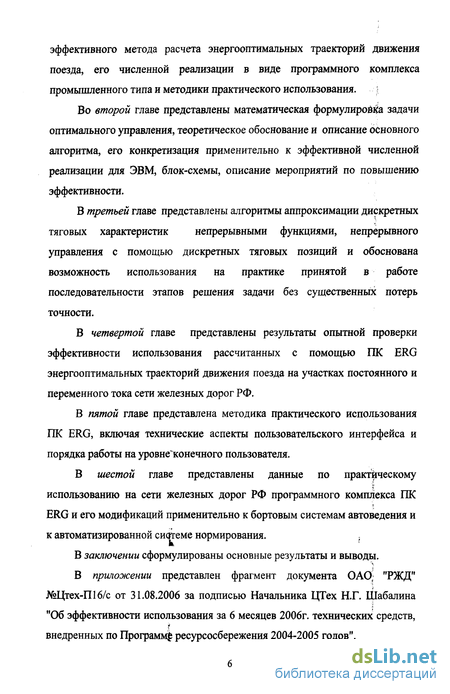 эффективного метода расчета энергооптимальных траекторий движения поезда, его численной реализации в виде программного комплекса промышленного типа и методики практического использования.

Во второй главе представлены математическая формулировка задачи оптимального управления, теоретическое обоснование и описание основного алгоритма, его конкретизация применительно к эффективной численной реализации для ЭВМ, блок-схемы, описание мероприятий по повышению эффективности.

В третьей главе представлены алгоритмы аппроксимации дискретных тяговых характеристик непрерывными функциями, непрерывного управления с помощью дискретных тяговых позиций и обоснована возможность использования на практике принятой в работе последовательности этапов решения задачи без существенных потерь точности.

В четвертой главе представлены результаты опытной проверки эффективности использования рассчитанных с помощью ПК ERG энергооптимальных траекторий движения поезда на участках постоянного и переменного тока сети железных дорог РФ.

В пятой главе представлена методика практического использования ПК ERG, включая технические аспекты пользовательского интерфейса и порядка работы на уровне конечного пользователя.

В шестой главе представлены данные по практическому использованию на сети железных дорог РФ программного комплекса ПК ERG и его модификаций применительно к бортовым системам автоведения и к автоматизированной системе нормирования.

В заключении сформулированы основные результаты и выводы.

В приложении представлен фрагмент документа ОАО "РЖД" №Цтех-П16/с от 31.08.2006 за подписью Начальника ЦТех Н.Г. Шабалина "Об эффективности использования за 6 месяцев 2006г. технических средств, внедренных по Программе ресурсосбережения 2004-2005 годов".

6

dsLib.net
библиотека диссертаций